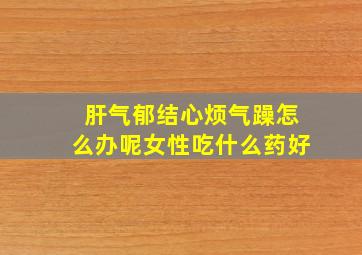 肝气郁结心烦气躁怎么办呢女性吃什么药好